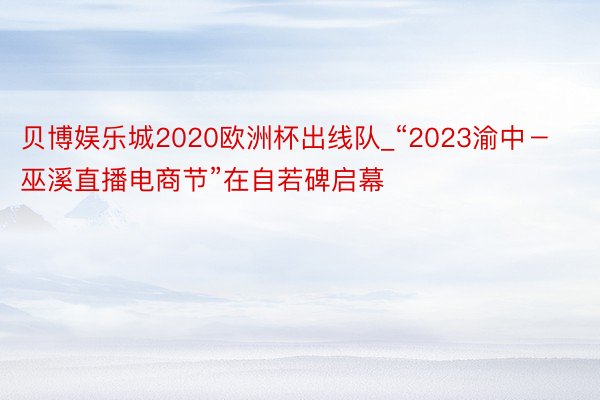 贝博娱乐城2020欧洲杯出线队_“2023渝中－巫溪直播电商节”在自若碑启幕